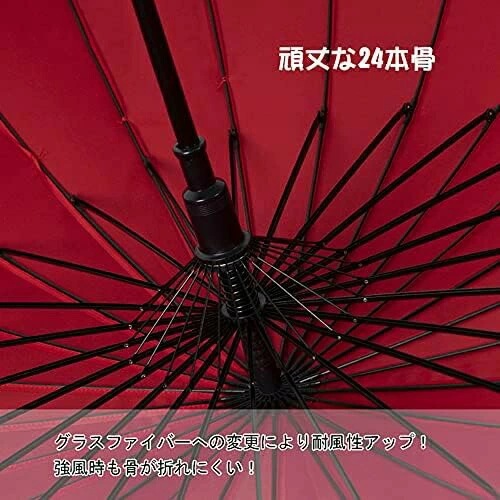 頑丈な24本骨

グラスファイバーへの変更により耐風性アップ！
強風時も骨が折れにくい！